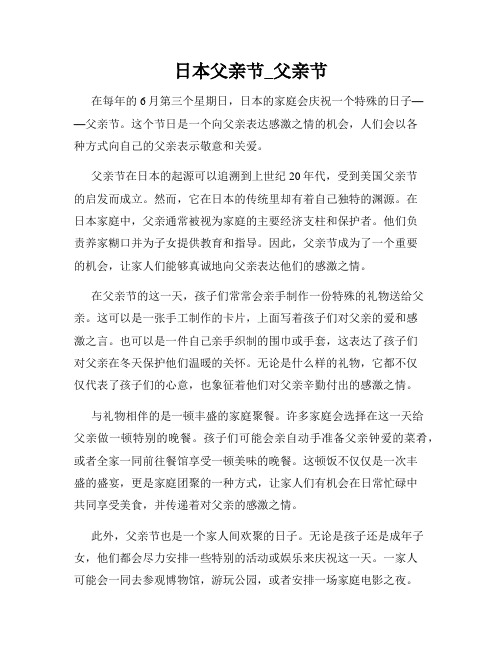 日本父亲节_父亲节

在每年的6月第三个星期日，日本的家庭会庆祝一个特殊的日子——父亲节。这个节日是一个向父亲表达感激之情的机会，人们会以各种方式向自己的父亲表示敬意和关爱。

父亲节在日本的起源可以追溯到上世纪20年代，受到美国父亲节的启发而成立。然而，它在日本的传统里却有着自己独特的渊源。在日本家庭中，父亲通常被视为家庭的主要经济支柱和保护者。他们负责养家糊口并为子女提供教育和指导。因此，父亲节成为了一个重要的机会，让家人们能够真诚地向父亲表达他们的感激之情。

在父亲节的这一天，孩子们常常会亲手制作一份特殊的礼物送给父亲。这可以是一张手工制作的卡片，上面写着孩子们对父亲的爱和感激之言。也可以是一件自己亲手织制的围巾或手套，这表达了孩子们对父亲在冬天保护他们温暖的关怀。无论是什么样的礼物，它都不仅仅代表了孩子们的心意，也象征着他们对父亲辛勤付出的感激之情。

与礼物相伴的是一顿丰盛的家庭聚餐。许多家庭会选择在这一天给父亲做一顿特别的晚餐。孩子们可能会亲自动手准备父亲钟爱的菜肴，或者全家一同前往餐馆享受一顿美味的晚餐。这顿饭不仅仅是一次丰盛的盛宴，更是家庭团聚的一种方式，让家人们有机会在日常忙碌中共同享受美食，并传递着对父亲的感激之情。

此外，父亲节也是一个家人间欢聚的日子。无论是孩子还是成年子女，他们都会尽力安排一些特别的活动或娱乐来庆祝这一天。一家人可能会一同去参观博物馆，游玩公园，或者安排一场家庭电影之夜。